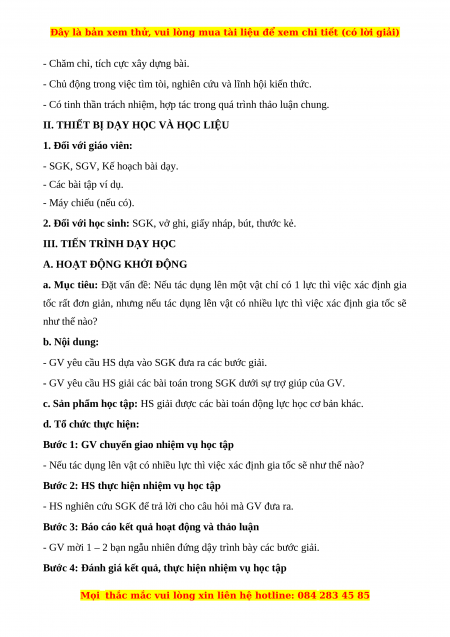 Đây là bản xem thử, vui lòng mua tài liệu để xem chi tiết (có lời giải)

- Chăm chỉ, tích cực xây dựng bài.

- Chủ động trong việc tìm tòi, nghiên cứu và lĩnh hội kiến thức.

- Có tinh thần trách nhiệm, hợp tác trong quá trình thảo luận chung.

II. THIẾT BỊ DẠY HỌC VÀ HỌC LIỆU

1. Đối với giáo viên:

- SGK, SGV, Kế hoạch bài dạy.

- Các bài tập ví dụ.

- Máy chiếu (nếu có).

2. Đối với học sinh: SGK, vở ghi, giấy nháp, bút, thước kẻ.

III. TIẾN TRÌNH DẠY HỌC

A. HOẠT ĐỘNG KHỞI ĐỘNG

a. Mục tiêu: Đặt vấn đề: Nếu tác dụng lên một vật chỉ có 1 lực thì việc xác định gia tốc rất đơn giản, nhưng nếu tác dụng lên vật có nhiều lực thì việc xác định gia tốc sẽ như thế nào?

b. Nội dung:

- GV yêu cầu HS dựa vào SGK đưa ra các bước giải.

- GV yêu cầu HS giải các bài toán trong SGK dưới sự trợ giúp của GV.

c. Sản phẩm học tập: HS giải được các bài toán động lực học cơ bản khác.

d. Tổ chức thực hiện:

Bước 1: GV chuyển giao nhiệm vụ học tập

- Nếu tác dụng lên vật có nhiều lực thì việc xác định gia tốc sẽ như thế nào?

Bước 2: HS thực hiện nhiệm vụ học tập

- HS nghiên cứu SGK để trả lời cho câu hỏi mà GV đưa ra.

Bước 3: Báo cáo kết quả hoạt động và thảo luận

- GV mời 1 – 2 bạn ngẫu nhiên đứng dậy trình bày các bước giải.

Bước 4: Đánh giá kết quả, thực hiện nhiệm vụ học tập

Mọi thắc mắc vui lòng xin liên hệ hotline: 084 283 45 85